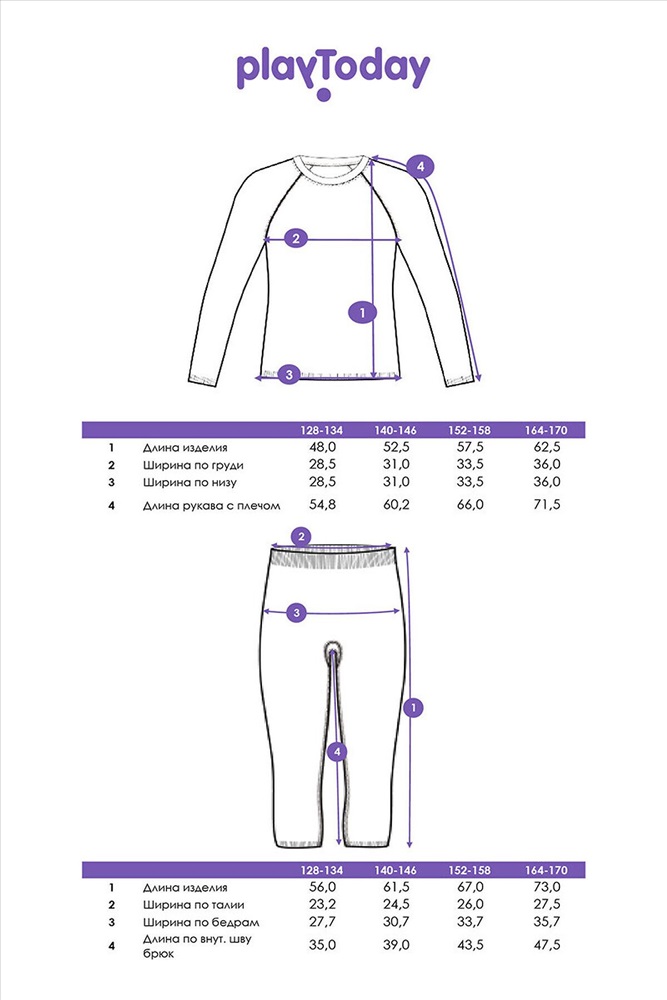 playToday

4

2

1

3

| | | 128-134 | 140-146 | 152-158 | 164-170 |
|---|---|---|---|---|---|
| 1 | Длина изделия | 48,0 | 52,5 | 57,5 | 62,5 |
| 2 | Ширина по груди | 28,5 | 31,0 | 33,5 | 36,0 |
| 3 | Ширина по низу | 28,5 | 31,0 | 33,5 | 36,0 |
| 4 | Длина рукава с плечом | 54,8 | 60,2 | 66,0 | 71,5 |

2

3

1

4

| | | 128-134 | 140-146 | 152-158 | 164-170 |
|---|---|---|---|---|---|
| 1 | Длина изделия | 56,0 | 61,5 | 67,0 | 73,0 |
| 2 | Ширина по талии | 23,2 | 24,5 | 26,0 | 27,5 |
| 3 | Ширина по бедрам | 27,7 | 30,7 | 33,7 | 35,7 |
| 4 | Длина по внут. шву брюк | 35,0 | 39,0 | 43,5 | 47,5 |